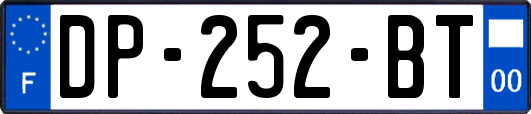 F

DP-252-BT

00